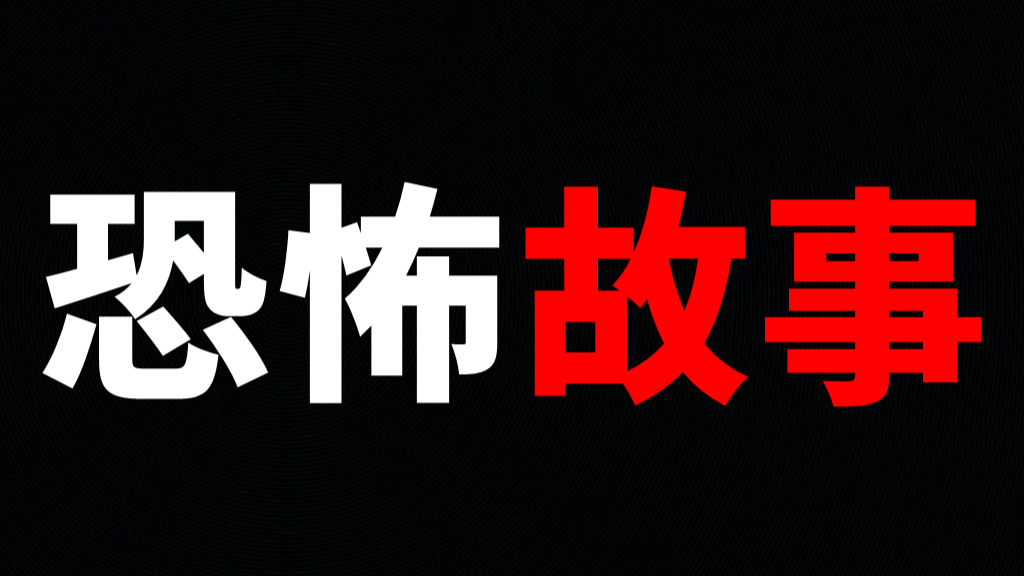 恐怖故事